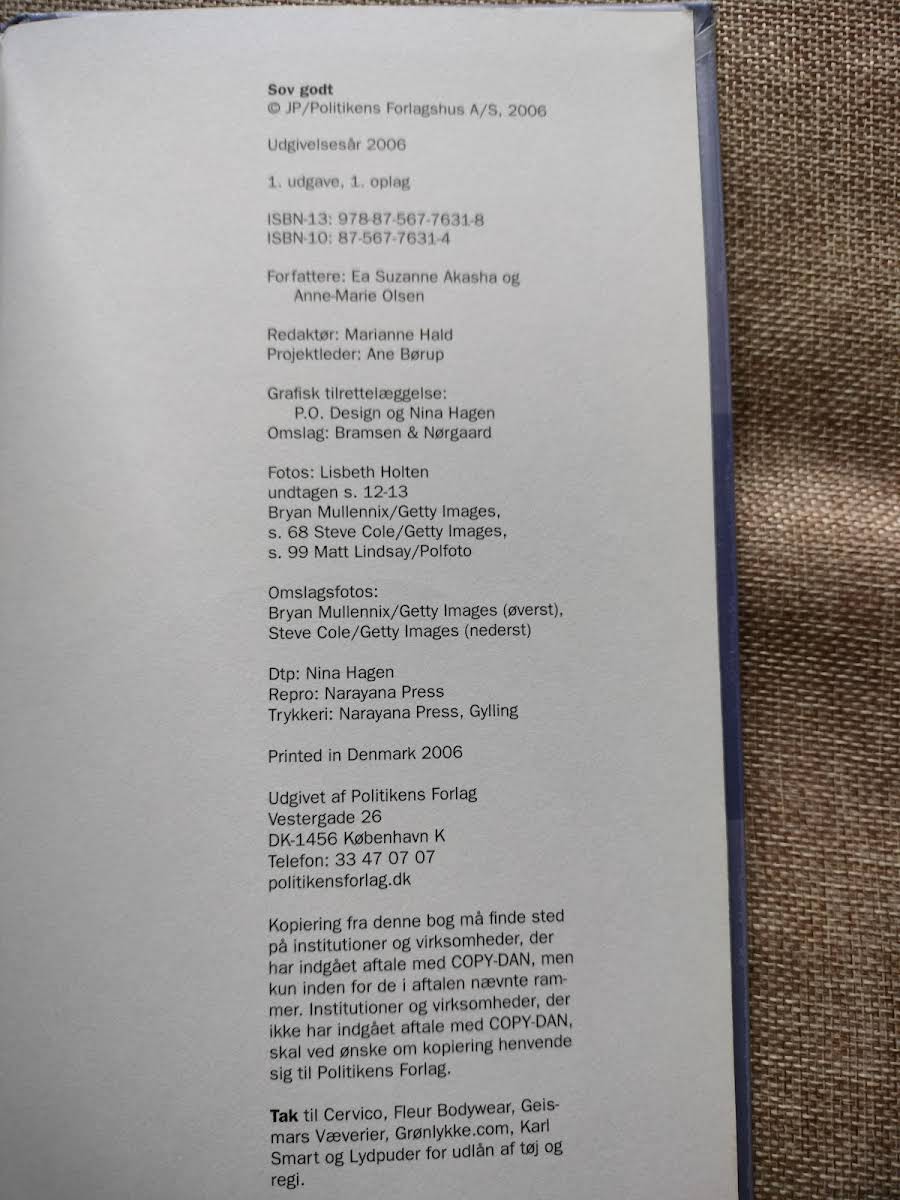 Sov godt
© JP/Politikens Forlagshus A/S, 2006

Udgivelsesår 2006

1. udgave, 1. oplag

ISBN-13: 978-87-567-7631-8
ISBN-10: 87-567-7631-4

Forfattere: Ea Suzanne Akasha og
Anne-Marie Olsen

Redaktør: Marianne Hald
Projektleder: Ane Børup

Grafisk tilrettelæggelse:
P.O. Design og Nina Hagen
Omslag: Bramsen & Nørgaard

Fotos: Lisbeth Holten
undtagen s. 12-13
Bryan Mullennix/Getty Images,
s. 68 Steve Cole/Getty Images,
s. 99 Matt Lindsay/Polfoto

Omslagsfotos:
Bryan Mullennix/Getty Images (øverst),
Steve Cole/Getty Images (nederst)

Dtp: Nina Hagen
Repro: Narayana Press
Trykkeri: Narayana Press, Gylling

Printed in Denmark 2006

Udgivet af Politikens Forlag
Vestergade 26
DK-1456 København K
Telefon: 33 47 07 07
politikensforlag.dk

Kopiering fra denne bog må finde sted på institutioner og virksomheder, der har indgået aftale med COPY-DAN, men kun inden for de i aftalen nævnte rammer. Institutioner og virksomheder, der ikke har indgået aftale med COPY-DAN, skal ved ønske om kopiering henvende sig til Politikens Forlag.

Tak til Cervico, Fleur Bodywear, Geismars Væverier, Grønlykke.com, Karl Smart og Lydpuder for udlån af tøj og regi.